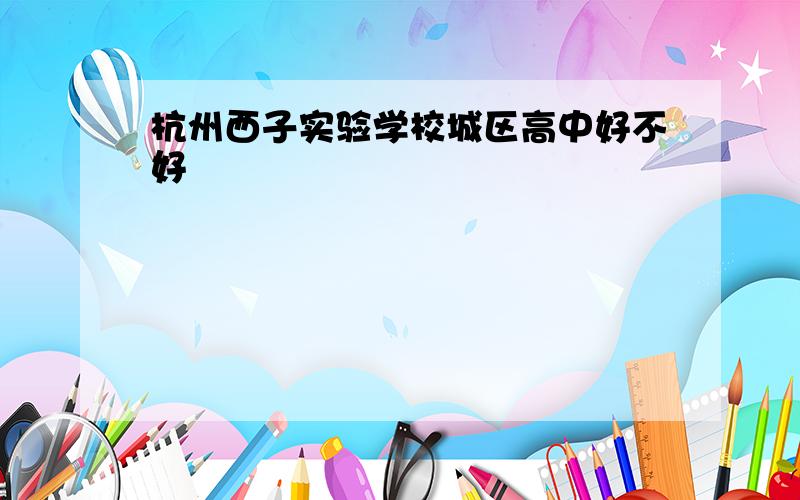 杭州西子实验学校城区高中好不好